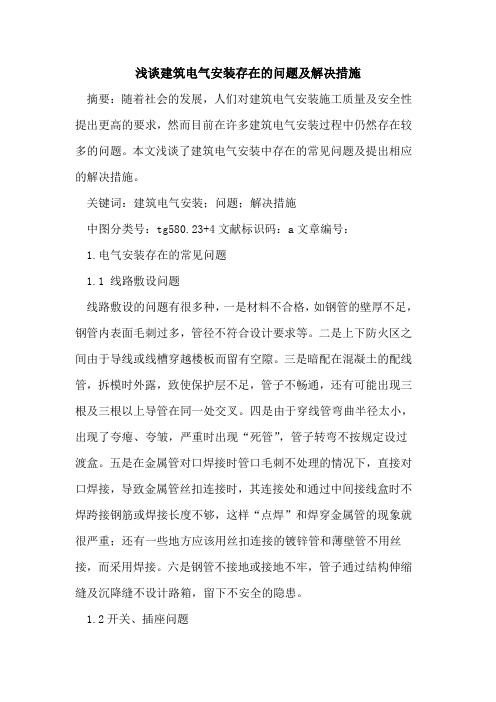 浅谈建筑电气安装存在的问题及解决措施

摘要：随着社会的发展，人们对建筑电气安装施工质量及安全性提出更高的要求，然而目前在许多建筑电气安装过程中仍然存在较多的问题。本文浅谈了建筑电气安装中存在的常见问题及提出相应的解决措施。

关键词：建筑电气安装；问题；解决措施

中图分类号：tg580.23+4 文献标识码：a 文章编号：

1.电气安装存在的常见问题

1.1 线路敷设问题

线路敷设的问题有很多种，一是材料不合格，如钢管的壁厚不足，钢管内表面毛刺过多，管径不符合设计要求等。二是上下防火区之间由于导线或线槽穿越楼板而留有空隙。三是暗配在混凝土的配线管，拆模时外露，致使保护层不足，管子不畅通，还有可能出现三根及三根以上导管在同一处交叉。四是由于穿线管弯曲半径太小，出现了夸瘪、夸皱，严重时出现“死管”，管子转弯不按规定设过渡盒。五是在金属管对口焊接时管口毛刺不处理的情况下，直接对口焊接，导致金属管丝扣连接时，其连接处和通过中间接线盒时不焊跨接钢筋或焊接长度不够，这样“点焊”和焊穿金属管的现象就很严重；还有一些地方应该用丝扣连接的镀锌管和薄壁管不用丝接，而采用焊接。六是钢管不接地或接地不牢，管子通过结构伸缩缝及沉降缝不设计路箱，留下不安全的隐患。

1.2 开关、插座问题